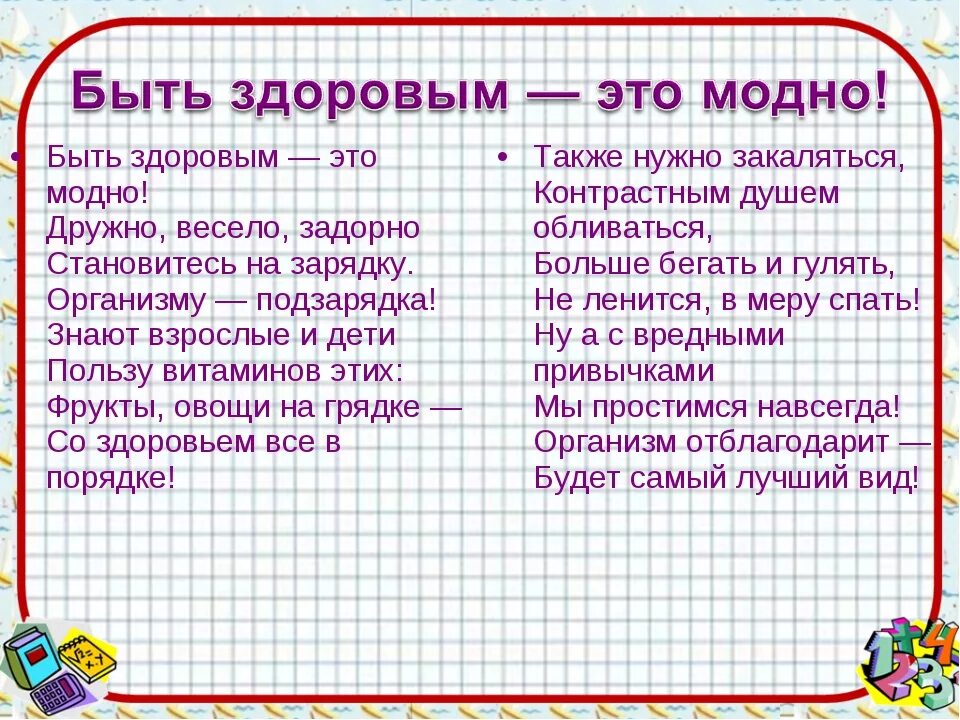 Быть здоровым — это модно!

• Быть здоровым — это модно!
Дружно, весело, задорно
Становитесь на зарядку.
Организму — подзарядка!
Знают взрослые и дети
Пользу витаминов этих:
Фрукты, овощи на грядке —
Со здоровьем все в порядке!

• Также нужно закаляться,
Контрастным душем обливаться,
Больше бегать и гулять,
Не ленится, в меру спать!
Ну а с вредными привычками
Мы простимся навсегда!
Организм отблагодарит —
Будет самый лучший вид!